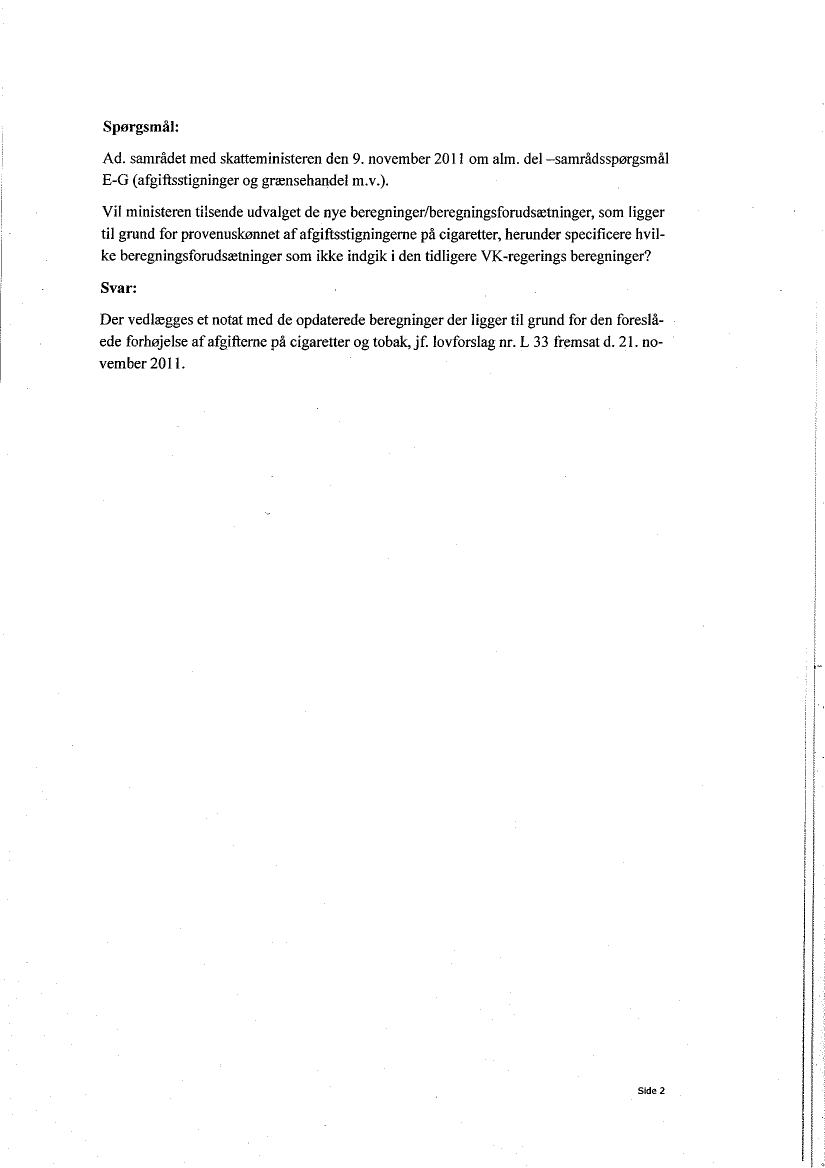 Spørgsmål:

Ad. samrådet med skatteministeren den 9. november 2011 om alm. del –samrådsspørgsmål E-G (afgiftsstigninger og grænsehandel m.v.).

Vil ministeren tilsende udvalget de nye beregninger/beregningsforudsætninger, som ligger til grund for provenuskønnet af afgiftsstigningerne på cigaretter, herunder specificere hvilke beregningsforudsætninger som ikke indgik i den tidligere VK-regerings beregninger?

Svar:

Der vedlægges et notat med de opdaterede beregninger der ligger til grund for den foreslåede forhøjelse af afgifterne på cigaretter og tobak, jf. lovforslag nr. L 33 fremsat d. 21. november 2011.

Side 2